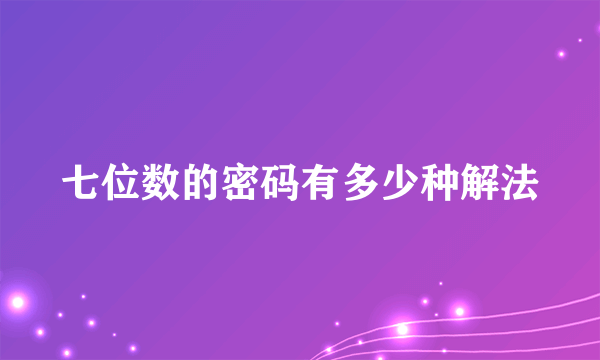 七位数的密码有多少种解法